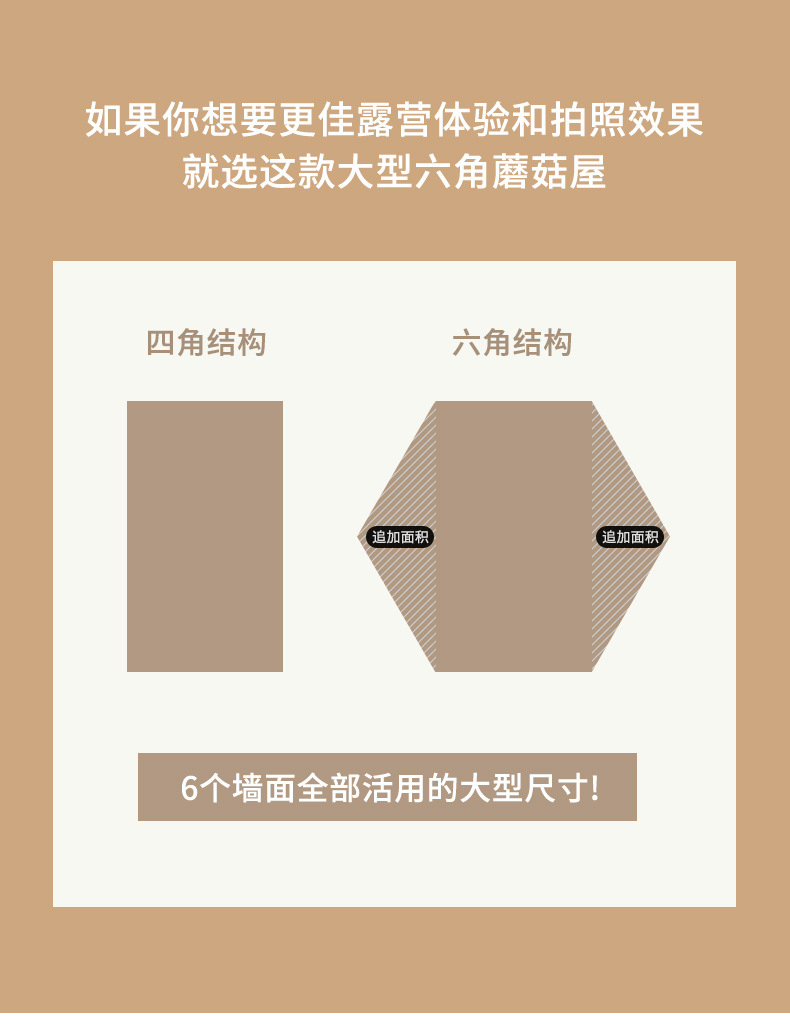 如果你想要更佳露营体验和拍照效果
就选这款大型六角蘑菇屋

四角结构

六角结构

追加面积

追加面积

6个墙面全部活用的大型尺寸!